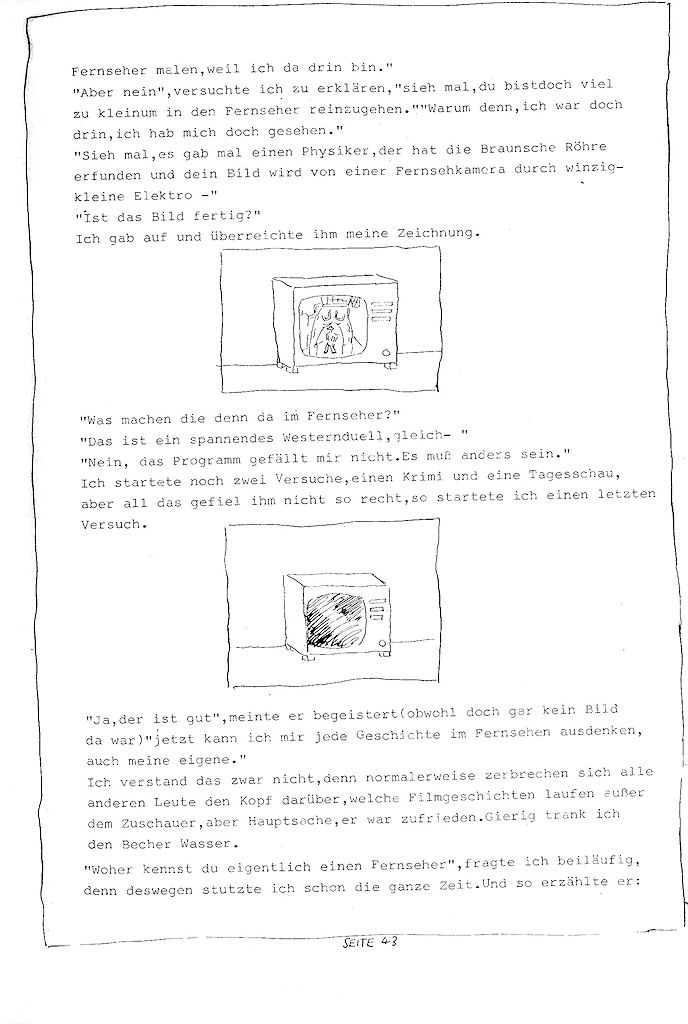 Fernseher malen,weil ich da drin bin."
"Aber nein",versuchte ich zu erklären,"sieh mal,du bistdoch viel zu kleinum in den Fernseher reinzugehen.""Warum denn,ich war doch drin,ich hab mich doch gesehen."
"Sieh mal,es gab mal einen Physiker,der hat die Braunsche Röhre erfunden und dein Bild wird von einer Fernsehkamera durch winzigkleine Elektro -"
"Ist das Bild fertig?"
Ich gab auf und überreichte ihm meine Zeichnung.

"Was machen die denn da im Fernseher?"
"Das ist ein spannendes Westernduell,gleich- "
"Nein, das Programm gefällt mir nicht.Es muß anders sein."
Ich startete noch zwei Versuche,einen Krimi und eine Tagesschau, aber all das gefiel ihm nicht so recht,so startete ich einen letzten Versuch.

"Ja,der ist gut",meinte er begeistert(obwohl doch gar kein Bild da war)"jetzt kann ich mir jede Geschichte im Fernsehen ausdenken, auch meine eigene."
Ich verstand das zwar nicht,denn normalerweise zerbrechen sich alle anderen Leute den Kopf darüber,welche Filmgeschichten laufen außer dem Zuschauer,aber Hauptsache,er war zufrieden.Gierig trank ich den Becher Wasser.
"Woher kennst du eigentlich einen Fernseher",fragte ich beiläufig, denn deswegen stutzte ich schon die ganze Zeit.Und so erzählte er:

SEITE 43